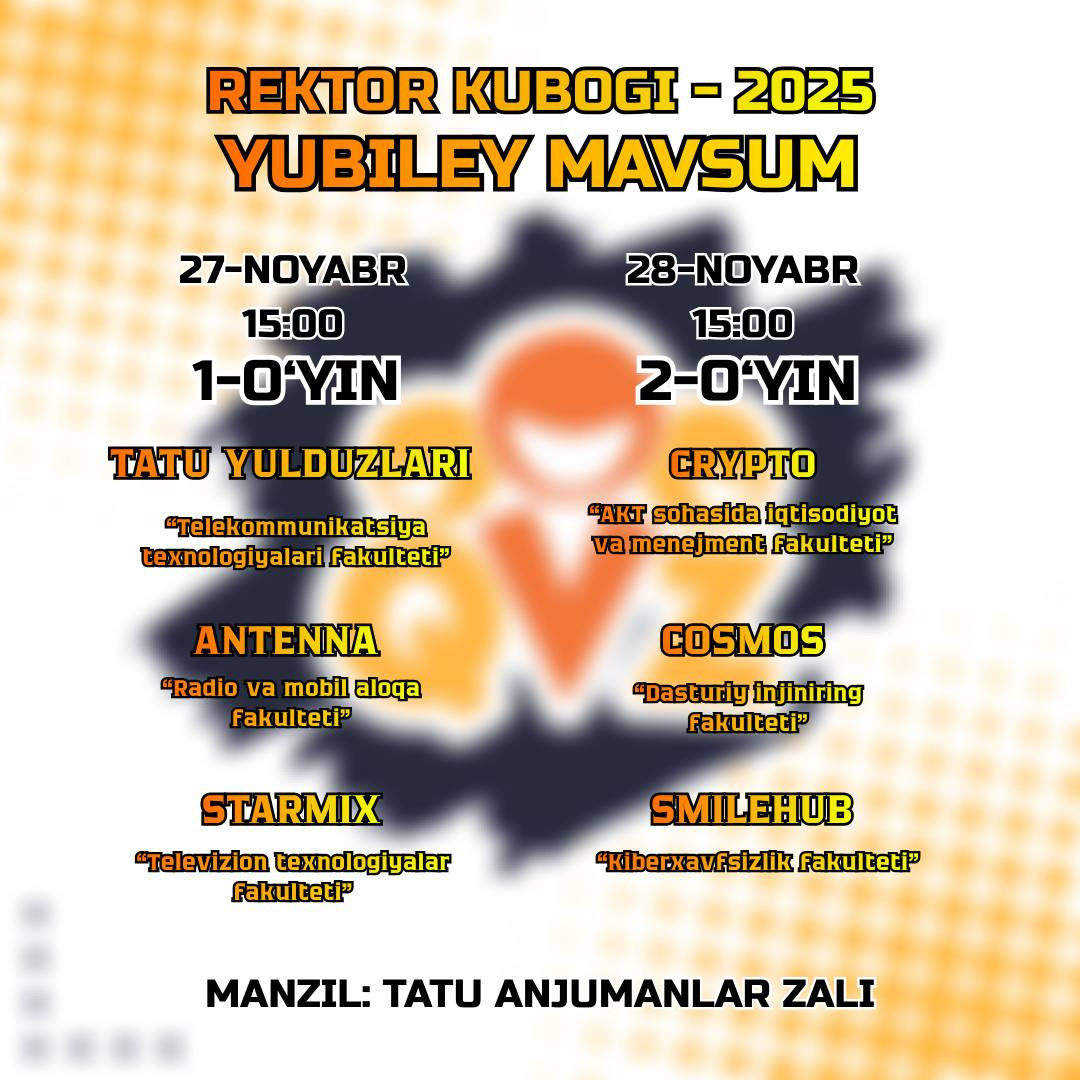 REKTOR KUBOGI - 2025
YUBILEY MAVSUM

27-NOYABR
15:00
1-O'YIN

TATU YULDUZLARI
"Telekommunikatsiya texnologiyalari fakulteti"

ANTENNA
"Radio va mobil aloqa fakulteti"

STARMIX
"Televizion texnologiyalar fakulteti"

28-NOYABR
15:00
2-O'YIN

CRYPTO
"AKT sohasida iqtisodiyot va menejment fakulteti"

COSMOS
"Dasturiy injiniring fakulteti"

SMILEHUB
"Kiberxavfsizlik fakulteti"

MANZIL: TATU ANJUMANLAR ZALI